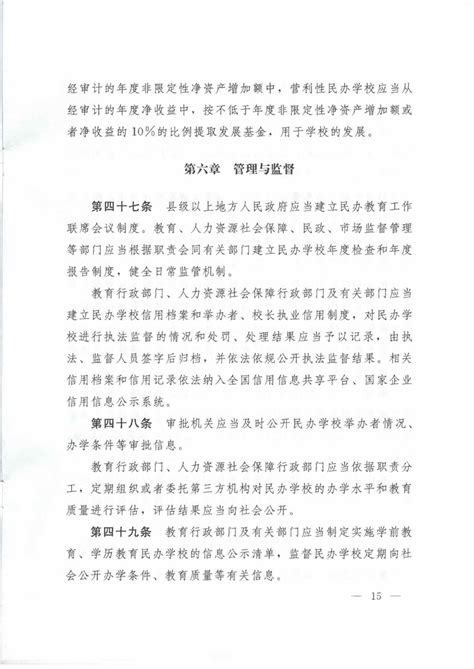 经审计的年度非限定性净资产增加额中，营利性民办学校应当从经审计的年度净收益中，按不低于年度非限定性净资产增加额或者净收益的10%的比例提取发展基金，用于学校的发展。

第六章　管理与监督

第四十七条　县级以上地方人民政府应当建立民办教育工作联席会议制度。教育、人力资源社会保障、民政、市场监督管理等部门应当根据职责会同有关部门建立民办学校年度检查和年度报告制度，健全日常监管机制。

教育行政部门、人力资源社会保障行政部门及有关部门应当建立民办学校信用档案和举办者、校长执业信用制度，对民办学校进行执法监督的情况和处罚、处理结果应当予以记录，由执法、监督人员签字后归档，并依法依规公开执法监督结果。相关信用档案和信用记录依法纳入全国信用信息共享平台、国家企业信用信息公示系统。

第四十八条　审批机关应当及时公开民办学校举办者情况、办学条件等审批信息。

教育行政部门、人力资源社会保障行政部门应当依据职责分工，定期组织或者委托第三方机构对民办学校的办学水平和教育质量进行评估，评估结果应当向社会公开。

第四十九条　教育行政部门及有关部门应当制定实施学前教育、学历教育民办学校的信息公示清单，监督民办学校定期向社会公开办学条件、教育质量等有关信息。

— 15 —